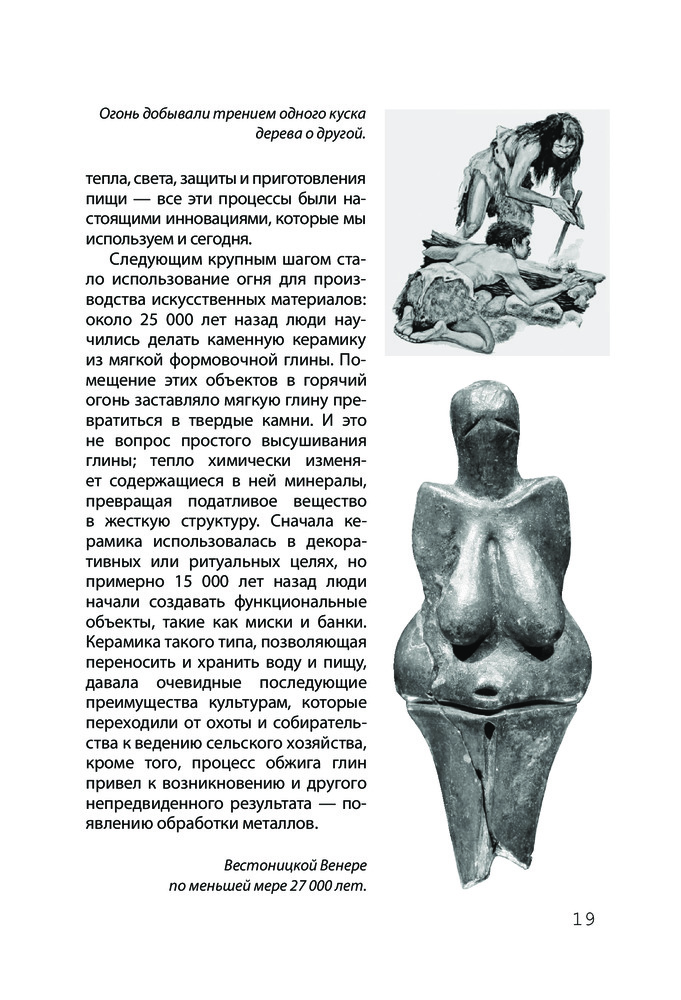 Огонь добывали трением одного куска дерева о другой.

тепла, света, защиты и приготовления пищи — все эти процессы были настоящими инновациями, которые мы используем и сегодня.

Следующим крупным шагом стало использование огня для производства искусственных материалов: около 25 000 лет назад люди научились делать каменную керамику из мягкой формовочной глины. Помещение этих объектов в горячий огонь заставляло мягкую глину превратиться в твердые камни. И это не вопрос простого высушивания глины; тепло химически изменяет содержащиеся в ней минералы, превращая податливое вещество в жесткую структуру. Сначала керамика использовалась в декоративных или ритуальных целях, но примерно 15 000 лет назад люди начали создавать функциональные объекты, такие как миски и банки. Керамика такого типа, позволяющая переносить и хранить воду и пищу, давала очевидные последующие преимущества культурам, которые переходили от охоты и собирательства к ведению сельского хозяйства, кроме того, процесс обжига глин привел к возникновению и другого непредвиденного результата — появлению обработки металлов.

Вестоницкой Венере по меньшей мере 27 000 лет.

19